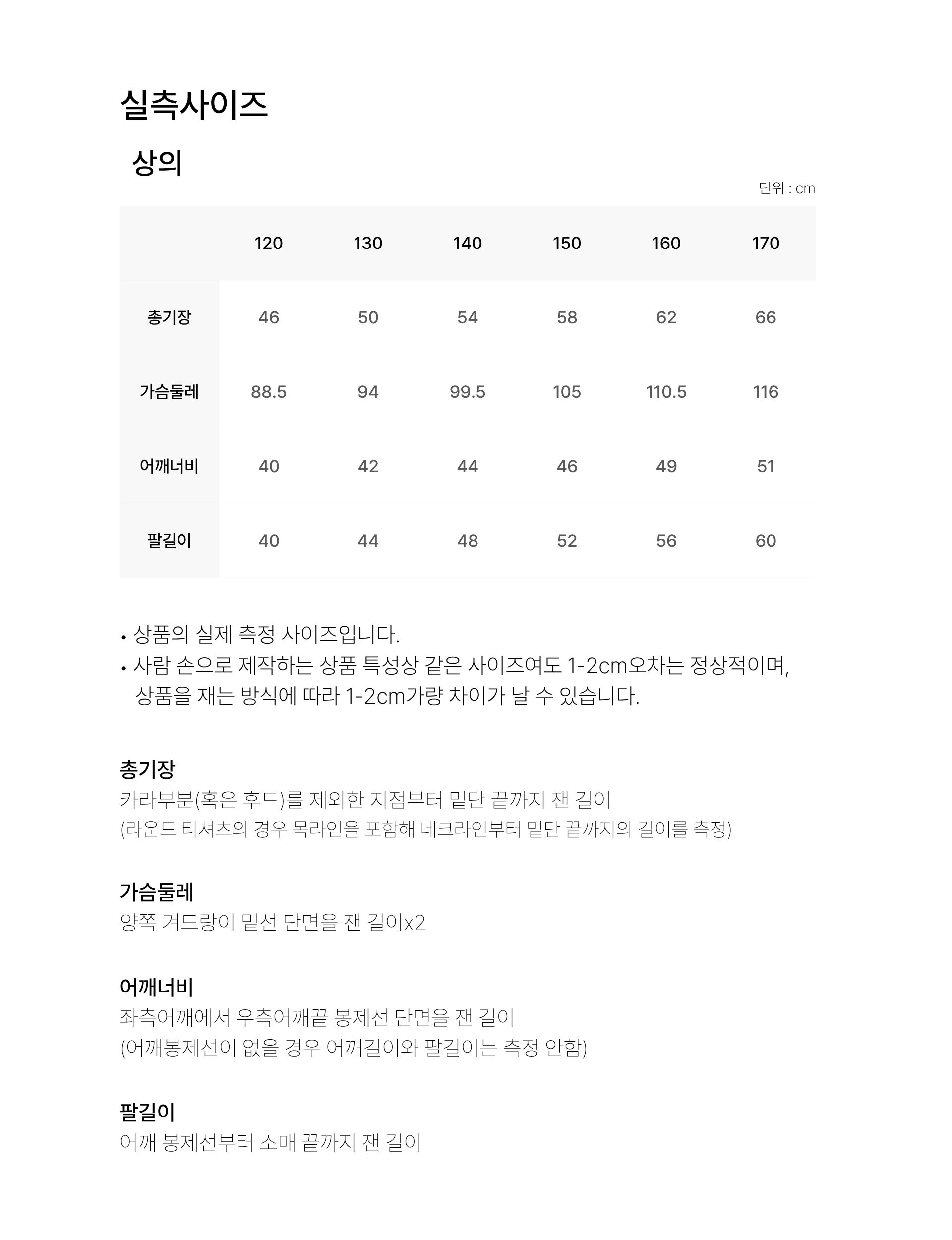 실측사이즈

상의

단위 : cm

| | 120 | 130 | 140 | 150 | 160 | 170 |
|---|---|---|---|---|---|---|
| 총기장 | 46 | 50 | 54 | 58 | 62 | 66 |
| 가슴둘레 | 88.5 | 94 | 99.5 | 105 | 110.5 | 116 |
| 어깨너비 | 40 | 42 | 44 | 46 | 49 | 51 |
| 팔길이 | 40 | 44 | 48 | 52 | 56 | 60 |

• 상품의 실제 측정 사이즈입니다.
• 사람 손으로 제작하는 상품 특성상 같은 사이즈여도 1-2cm오차는 정상적이며, 상품을 재는 방식에 따라 1-2cm가량 차이가 날 수 있습니다.

총기장
카라부분(혹은 후드)를 제외한 지점부터 밑단 끝까지 잰 길이
(라운드 티셔츠의 경우 목라인을 포함해 네크라인부터 밑단 끝까지의 길이를 측정)

가슴둘레
양쪽 겨드랑이 밑선 단면을 잰 길이x2

어깨너비
좌측어깨에서 우측어깨끝 봉제선 단면을 잰 길이
(어깨봉제선이 없을 경우 어깨길이와 팔길이는 측정 안함)

팔길이
어깨 봉제선부터 소매 끝까지 잰 길이